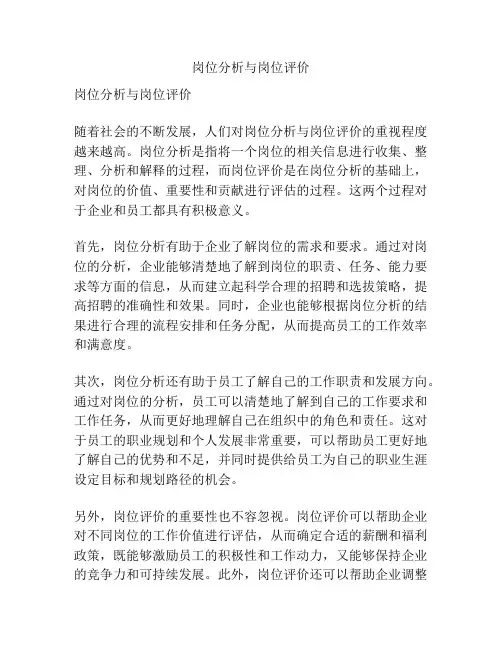 岗位分析与岗位评价

岗位分析与岗位评价

随着社会的不断发展，人们对岗位分析与岗位评价的重视程度越来越高。岗位分析是指将一个岗位的相关信息进行收集、整理、分析和解释的过程，而岗位评价是在岗位分析的基础上，对岗位的价值、重要性和贡献进行评估的过程。这两个过程对于企业和员工都具有积极意义。

首先，岗位分析有助于企业了解岗位的需求和要求。通过对岗位的分析，企业能够清楚地了解到岗位的职责、任务、能力要求等方面的信息，从而建立起科学合理的招聘和选拔策略，提高招聘的准确性和效果。同时，企业也能够根据岗位分析的结果进行合理的流程安排和任务分配，从而提高员工的工作效率和满意度。

其次，岗位分析还有助于员工了解自己的工作职责和发展方向。通过对岗位的分析，员工可以清楚地了解到自己的工作要求和工作任务，从而更好地理解自己在组织中的角色和责任。这对于员工的职业规划和个人发展非常重要，可以帮助员工更好地了解自己的优势和不足，并同时提供给员工为自己的职业生涯设定目标和规划路径的机会。

另外，岗位评价的重要性也不容忽视。岗位评价可以帮助企业对不同岗位的工作价值进行评估，从而确定合适的薪酬和福利政策，既能够激励员工的积极性和工作动力，又能够保持企业的竞争力和可持续发展。此外，岗位评价还可以帮助企业调整